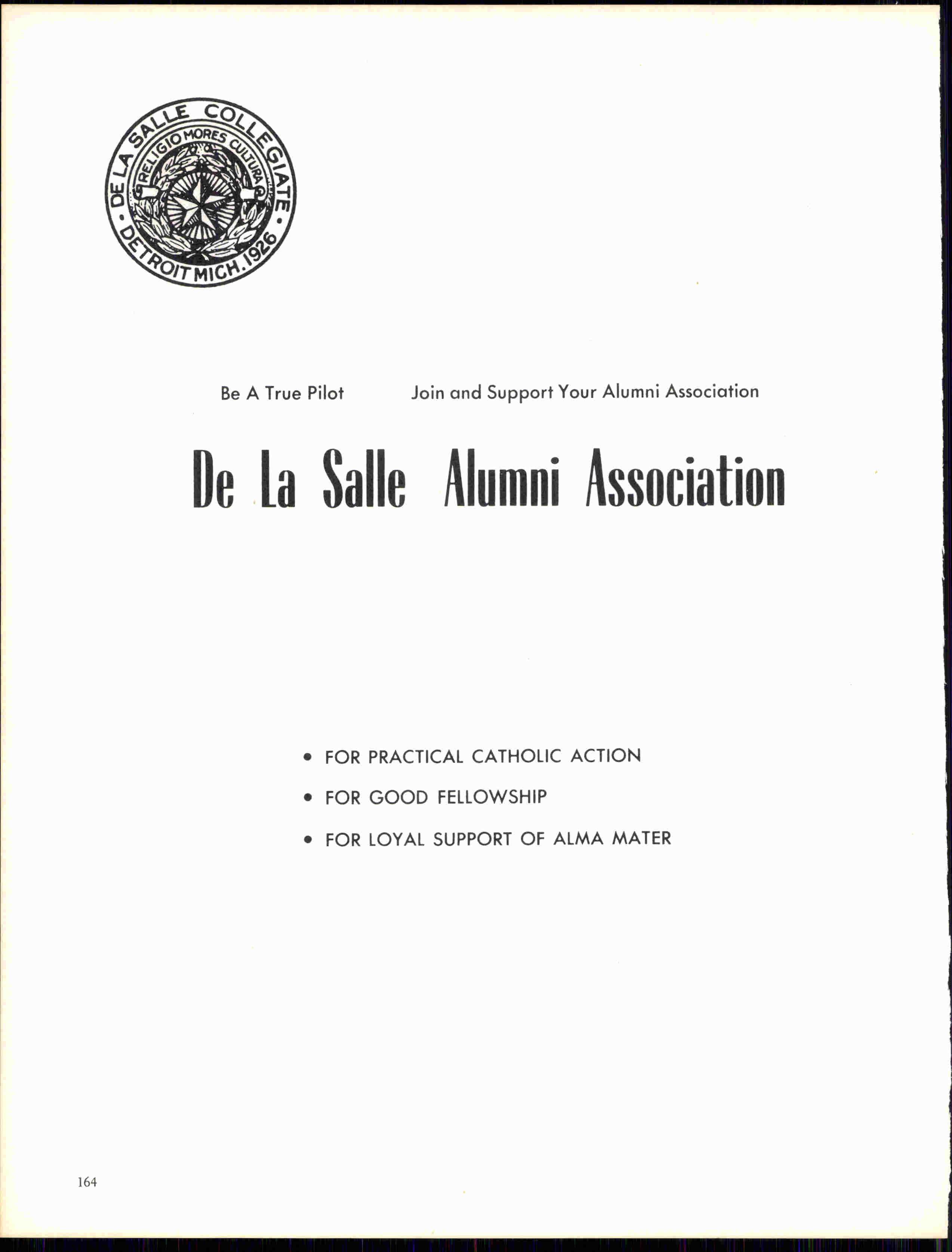 DE LA SALLE COLLEGIATE • DETROIT MICH. 1926 •
RELIGIO MORES CULTURA

Be A True Pilot Join and Support Your Alumni Association

De La Salle Alumni Association

• FOR PRACTICAL CATHOLIC ACTION
• FOR GOOD FELLOWSHIP
• FOR LOYAL SUPPORT OF ALMA MATER

164